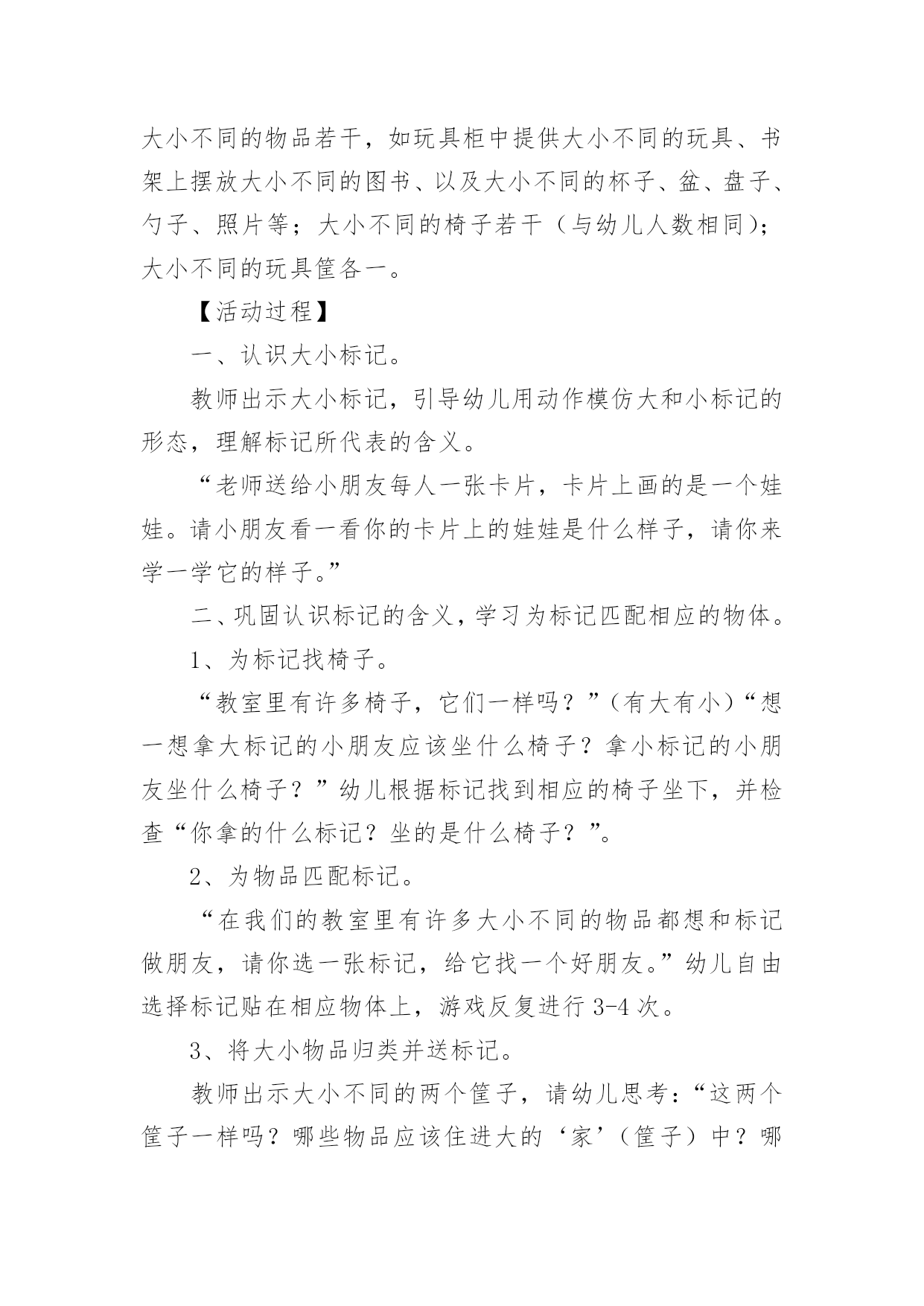 大小不同的物品若干，如玩具柜中提供大小不同的玩具、书架上摆放大小不同的图书、以及大小不同的杯子、盆、盘子、勺子、照片等；大小不同的椅子若干（与幼儿人数相同）；大小不同的玩具筐各一。

【活动过程】

一、认识大小标记。

教师出示大小标记，引导幼儿用动作模仿大和小标记的形态，理解标记所代表的含义。

“老师送给小朋友每人一张卡片，卡片上画的是一个娃娃。请小朋友看一看你的卡片上的娃娃是什么样子，请你来学一学它的样子。”

二、巩固认识标记的含义，学习为标记匹配相应的物体。

1、为标记找椅子。

“教室里有许多椅子，它们一样吗？”（有大有小）“想一想拿大标记的小朋友应该坐什么椅子？拿小标记的小朋友坐什么椅子？”幼儿根据标记找到相应的椅子坐下，并检查“你拿的什么标记？坐的是什么椅子？”。

2、为物品匹配标记。

“在我们的教室里有许多大小不同的物品都想和标记做朋友，请你选一张标记，给它找一个好朋友。”幼儿自由选择标记贴在相应物体上，游戏反复进行 3-4 次。

3、将大小物品归类并送标记。

教师出示大小不同的两个筐子，请幼儿思考：“这两个筐子一样吗？哪些物品应该住进大的‘家’（筐子）中？哪